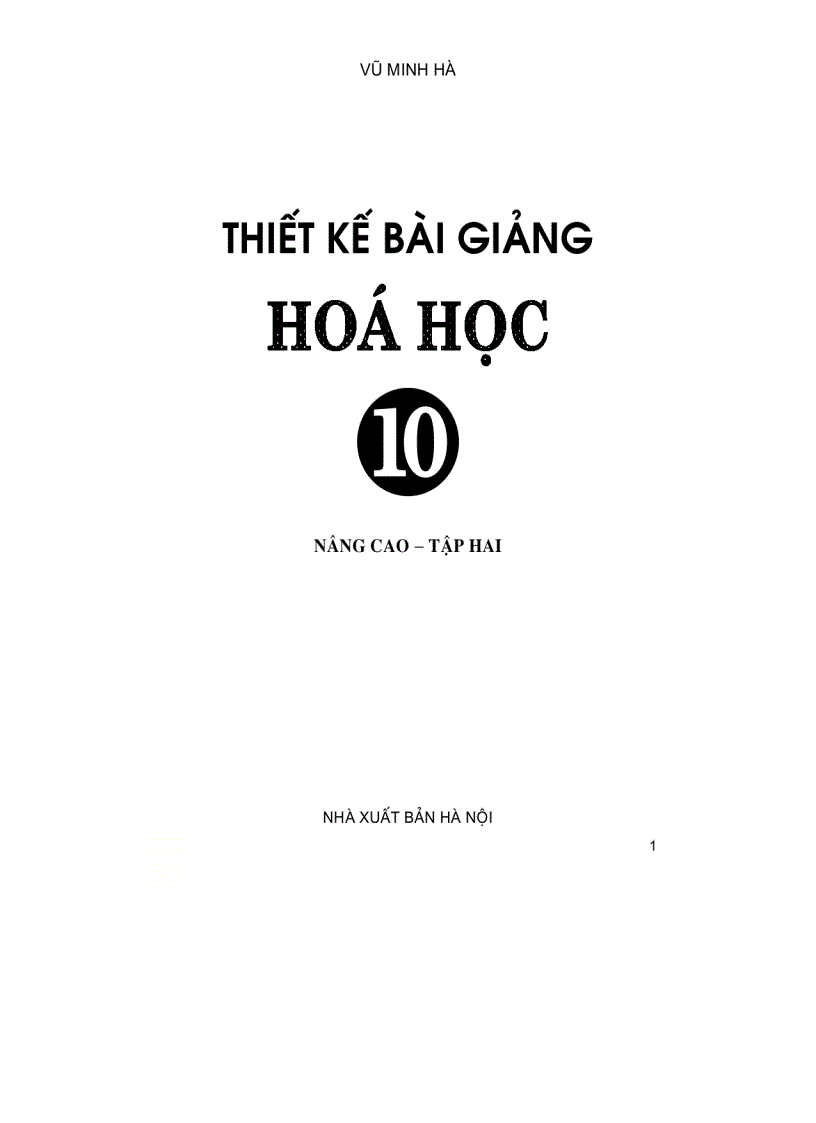 VŨ MINH HÀ

THIẾT KẾ BÀI GIẢNG

HOÁ HỌC

10

NÂNG CAO – TẬP HAI

NHÀ XUẤT BẢN HÀ NỘI

1